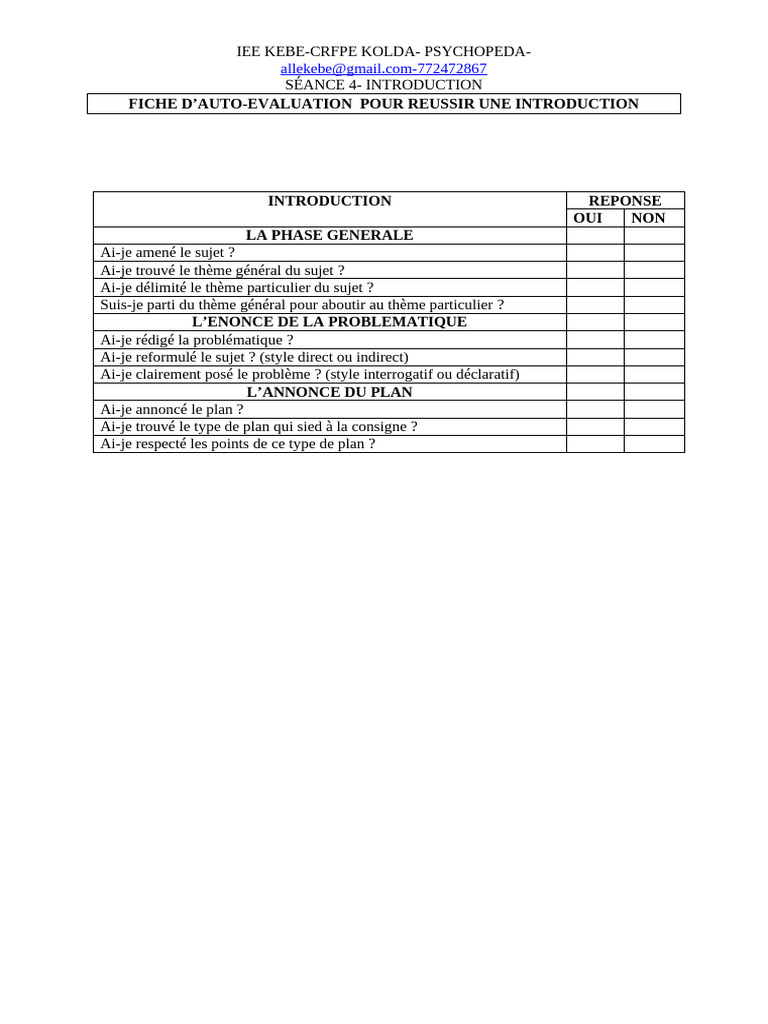 IEE KEBE-CRFPE KOLDA- PSYCHOPEDA-
allekebe@gmail.com-772472867
SÉANCE 4- INTRODUCTION

FICHE D'AUTO-EVALUATION POUR REUSSIR UNE INTRODUCTION

| INTRODUCTION | REPONSE | |
|---|---|---|
| | OUI | NON |
| LA PHASE GENERALE | | |
| Ai-je amené le sujet ? | | |
| Ai-je trouvé le thème général du sujet ? | | |
| Ai-je délimité le thème particulier du sujet ? | | |
| Suis-je parti du thème général pour aboutir au thème particulier ? | | |
| L'ENONCE DE LA PROBLEMATIQUE | | |
| Ai-je rédigé la problématique ? | | |
| Ai-je reformulé le sujet ? (style direct ou indirect) | | |
| Ai-je clairement posé le problème ? (style interrogatif ou déclaratif) | | |
| L'ANNONCE DU PLAN | | |
| Ai-je annoncé le plan ? | | |
| Ai-je trouvé le type de plan qui sied à la consigne ? | | |
| Ai-je respecté les points de ce type de plan ? | | |